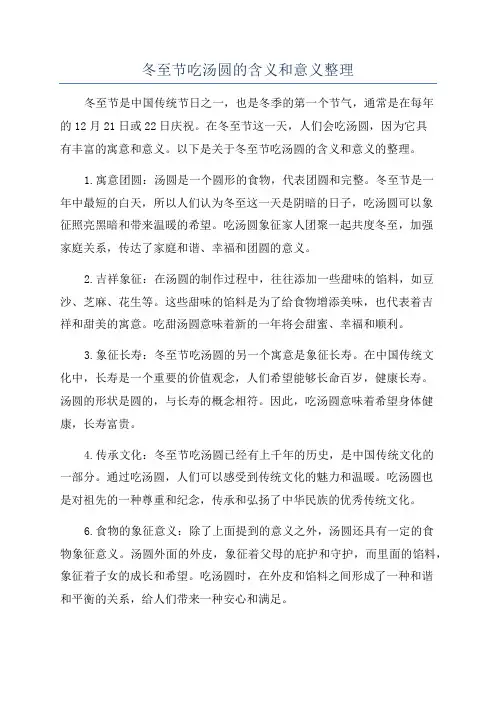 冬至节吃汤圆的含义和意义整理

冬至节是中国传统节日之一，也是冬季的第一个节气，通常是在每年的12月21日或22日庆祝。在冬至节这一天，人们会吃汤圆，因为它具有丰富的寓意和意义。以下是关于冬至节吃汤圆的含义和意义的整理。

1.寓意团圆：汤圆是一个圆形的食物，代表团圆和完整。冬至节是一年中最短的白天，所以人们认为冬至这一天是阴暗的日子，吃汤圆可以象征照亮黑暗和带来温暖的希望。吃汤圆象征家人团聚一起共度冬至，加强家庭关系，传达了家庭和谐、幸福和团圆的意义。

2.吉祥象征：在汤圆的制作过程中，往往添加一些甜味的馅料，如豆沙、芝麻、花生等。这些甜味的馅料是为了给食物增添美味，也代表着吉祥和甜美的寓意。吃甜汤圆意味着新的一年将会甜蜜、幸福和顺利。

3.象征长寿：冬至节吃汤圆的另一个寓意是象征长寿。在中国传统文化中，长寿是一个重要的价值观念，人们希望能够长命百岁，健康长寿。汤圆的形状是圆的，与长寿的概念相符。因此，吃汤圆意味着希望身体健康，长寿富贵。

4.传承文化：冬至节吃汤圆已经有上千年的历史，是中国传统文化的一部分。通过吃汤圆，人们可以感受到传统文化的魅力和温暖。吃汤圆也是对祖先的一种尊重和纪念，传承和弘扬了中华民族的优秀传统文化。

6.食物的象征意义：除了上面提到的意义之外，汤圆还具有一定的食物象征意义。汤圆外面的外皮，象征着父母的庇护和守护，而里面的馅料，象征着子女的成长和希望。吃汤圆时，在外皮和馅料之间形成了一种和谐和平衡的关系，给人们带来一种安心和满足。